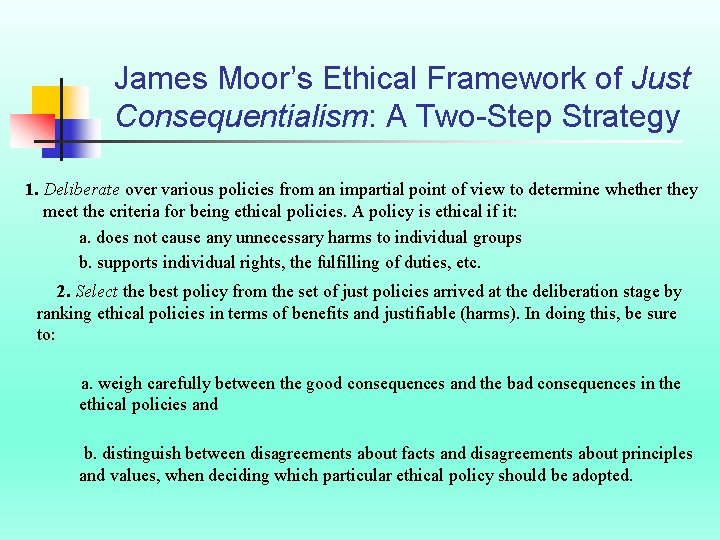 James Moor's Ethical Framework of Just Consequentialism: A Two-Step Strategy

1. Deliberate over various policies from an impartial point of view to determine whether they meet the criteria for being ethical policies. A policy is ethical if it:

a. does not cause any unnecessary harms to individual groups

b. supports individual rights, the fulfilling of duties, etc.

2. Select the best policy from the set of just policies arrived at the deliberation stage by ranking ethical policies in terms of benefits and justifiable (harms). In doing this, be sure to:

a. weigh carefully between the good consequences and the bad consequences in the ethical policies and

b. distinguish between disagreements about facts and disagreements about principles and values, when deciding which particular ethical policy should be adopted.